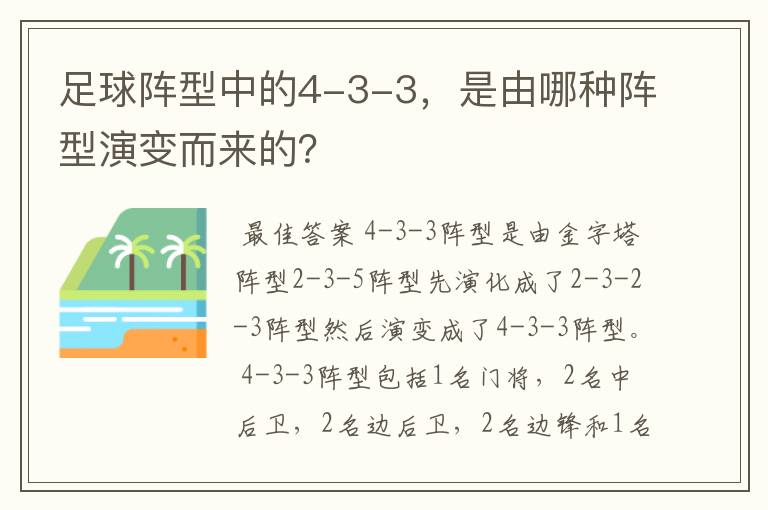 足球阵型中的4-3-3，是由哪种阵型演变而来的?

最佳答案 4-3-3阵型是由金字塔阵型2-3-5阵型先演化成了2-3-2-3阵型然后演变成了4-3-3阵型。4-3-3阵型包括1名门将，2名中后卫，2名边后卫，2名边锋和1名